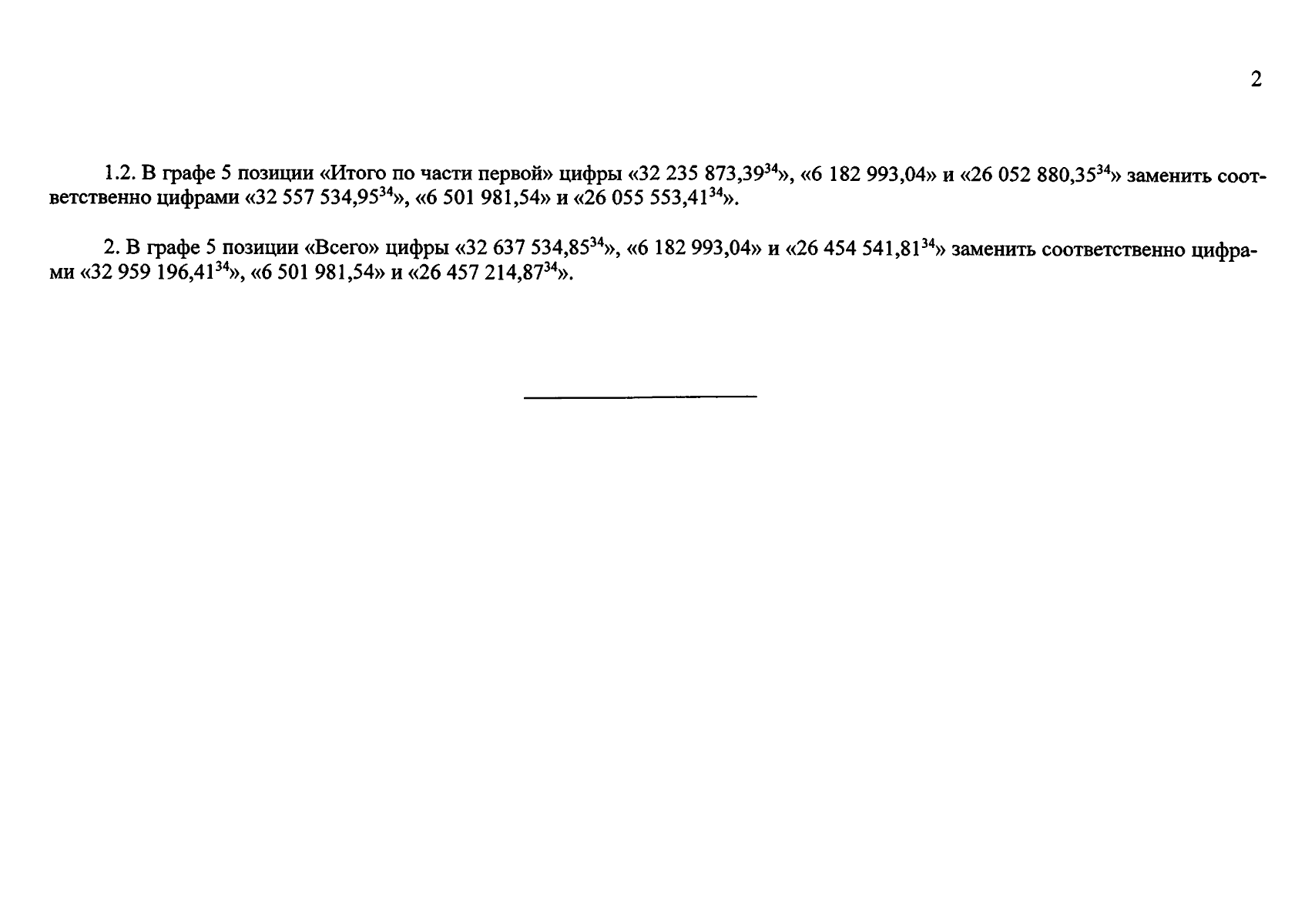 2

1.2. В графе 5 позиции «Итого по части первой» цифры «32 235 873,39$^{34}$», «6 182 993,04» и «26 052 880,35$^{34}$» заменить соответственно цифрами «32 557 534,95$^{34}$», «6 501 981,54» и «26 055 553,41$^{34}$».

2. В графе 5 позиции «Всего» цифры «32 637 534,85$^{34}$», «6 182 993,04» и «26 454 541,81$^{34}$» заменить соответственно цифрами «32 959 196,41$^{34}$», «6 501 981,54» и «26 457 214,87$^{34}$».